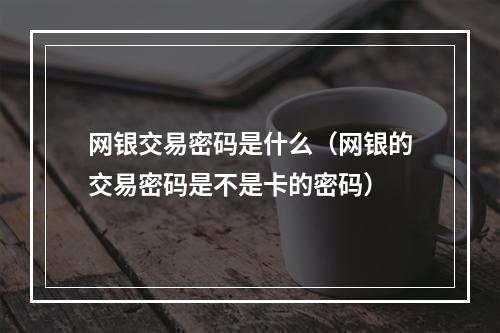 网银交易密码是什么（网银的交易密码是不是卡的密码）